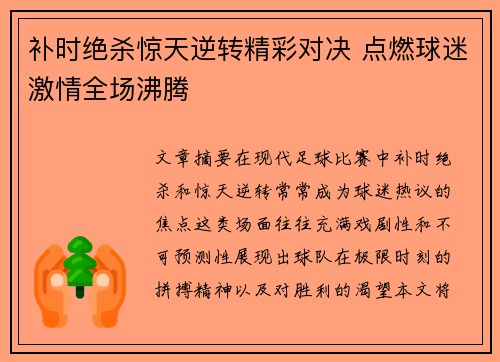 补时绝杀惊天逆转精彩对决 点燃球迷激情全场沸腾

文章摘要在现代足球比赛中补时绝杀和惊天逆转常常成为球迷热议的焦点这类场面往往充满戏剧性和不可预测性展现出球队在极限时刻的拼搏精神以及对胜利的渴望本文将